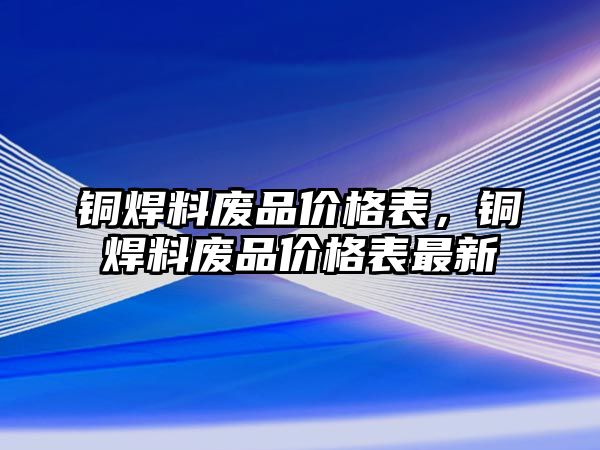 铜焊料废品价格表，铜焊料废品价格表最新